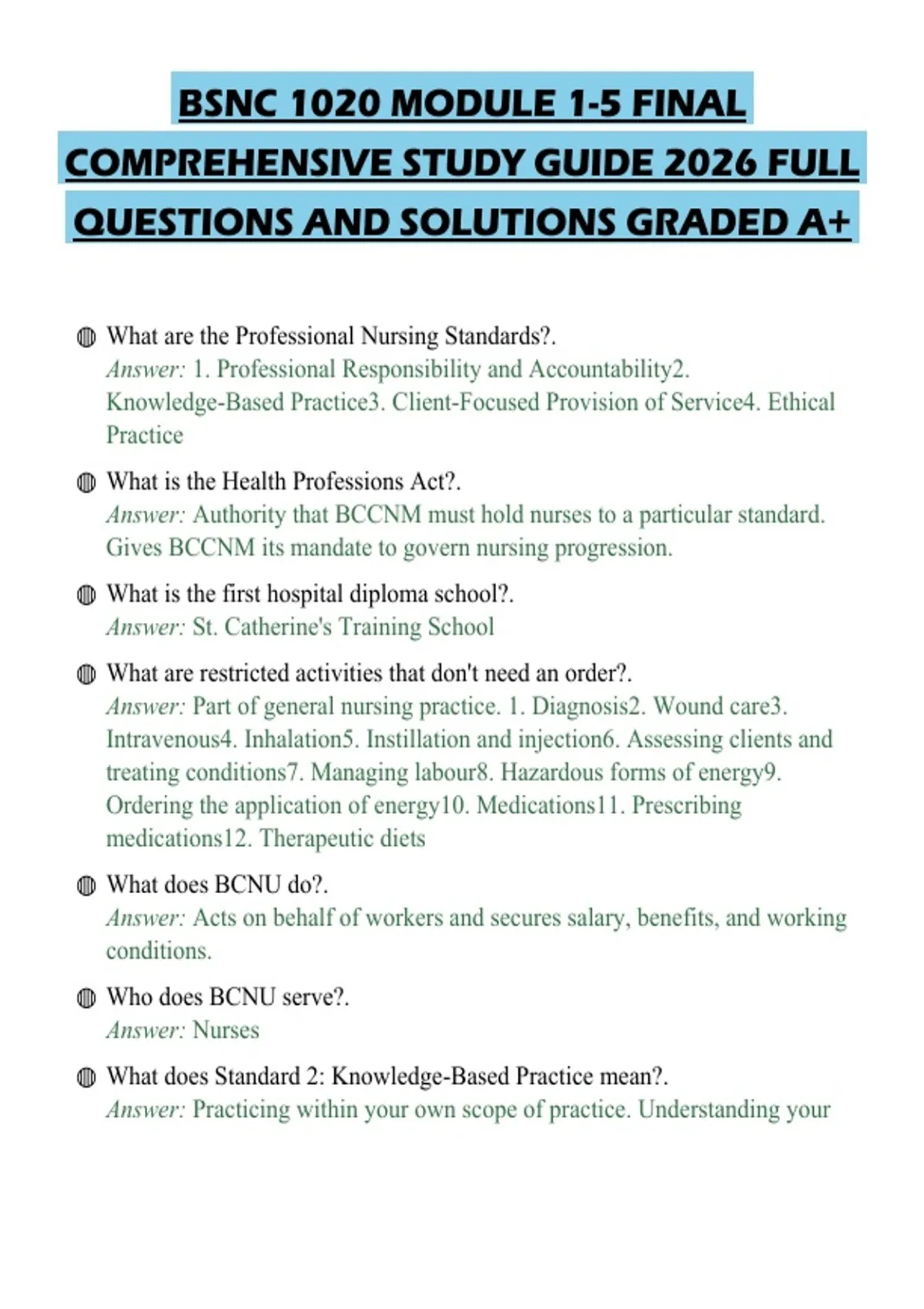 BSNC 1020 MODULE 1-5 FINAL COMPREHENSIVE STUDY GUIDE 2026 FULL QUESTIONS AND SOLUTIONS GRADED A+

• What are the Professional Nursing Standards?.
Answer: 1. Professional Responsibility and Accountability2. Knowledge-Based Practice3. Client-Focused Provision of Service4. Ethical Practice

• What is the Health Professions Act?.
Answer: Authority that BCCNM must hold nurses to a particular standard. Gives BCCNM its mandate to govern nursing progression.

• What is the first hospital diploma school?.
Answer: St. Catherine's Training School

• What are restricted activities that don't need an order?.
Answer: Part of general nursing practice. 1. Diagnosis2. Wound care3. Intravenous4. Inhalation5. Instillation and injection6. Assessing clients and treating conditions7. Managing labour8. Hazardous forms of energy9. Ordering the application of energy10. Medications11. Prescribing medications12. Therapeutic diets

• What does BCNU do?.
Answer: Acts on behalf of workers and secures salary, benefits, and working conditions.

• Who does BCNU serve?.
Answer: Nurses

• What does Standard 2: Knowledge-Based Practice mean?.
Answer: Practicing within your own scope of practice. Understanding your